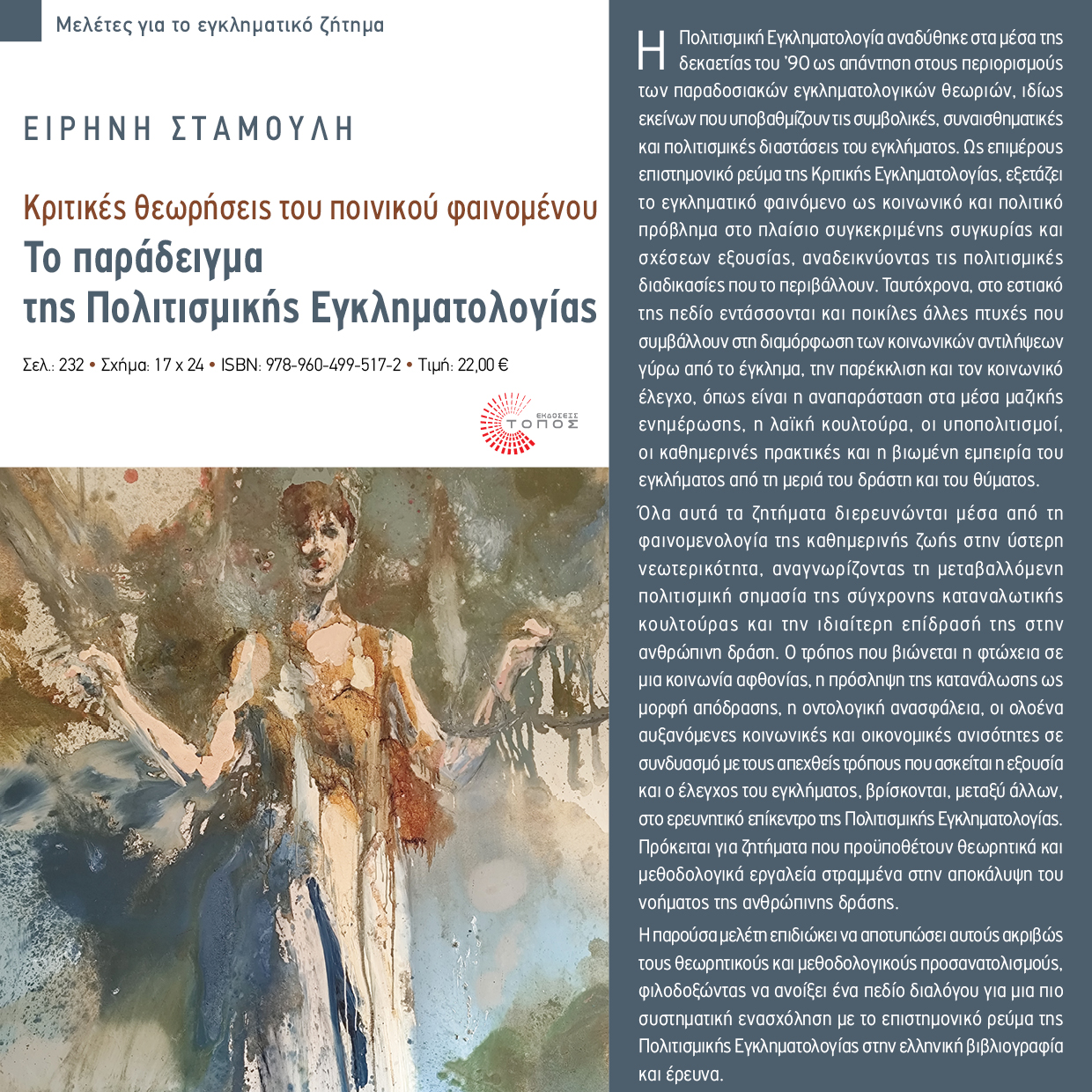 Μελέτες για το εγκληματικό ζήτημα

ΕΙΡΗΝΗ ΣΤΑΜΟΥΛΗ

Κριτικές θεωρήσεις του ποινικού φαινομένου
Το παράδειγμα της Πολιτισμικής Εγκληματολογίας

Σελ.: 232 • Σχήμα: 17 x 24 • ISBN: 978-960-499-517-2 • Τιμή: 22,00 €

ΕΚΔΟΣΕΙΣ ΤΟΠΟΣ

Η Πολιτισμική Εγκληματολογία αναδύθηκε στα μέσα της δεκαετίας του '90 ως απάντηση στους περιορισμούς των παραδοσιακών εγκληματολογικών θεωριών, ιδίως εκείνων που υποβαθμίζουν τις συμβολικές, συναισθηματικές και πολιτισμικές διαστάσεις του εγκλήματος. Ως επιμέρους επιστημονικό ρεύμα της Κριτικής Εγκληματολογίας, εξετάζει το εγκληματικό φαινόμενο ως κοινωνικό και πολιτικό πρόβλημα στο πλαίσιο συγκεκριμένης συγκυρίας και σχέσεων εξουσίας, αναδεικνύοντας τις πολιτισμικές διαδικασίες που το περιβάλλουν. Ταυτόχρονα, στο εστιακό της πεδίο εντάσσονται και ποικίλες άλλες πτυχές που συμβάλλουν στη διαμόρφωση των κοινωνικών αντιλήψεων γύρω από το έγκλημα, την παρέκκλιση και τον κοινωνικό έλεγχο, όπως είναι η αναπαράσταση στα μέσα μαζικής ενημέρωσης, η λαϊκή κουλτούρα, οι υποπολιτισμοί, οι καθημερινές πρακτικές και η βιωμένη εμπειρία του εγκλήματος από τη μεριά του δράστη και του θύματος.

Όλα αυτά τα ζητήματα διερευνώνται μέσα από τη φαινομενολογία της καθημερινής ζωής στην ύστερη νεωτερικότητα, αναγνωρίζοντας τη μεταβαλλόμενη πολιτισμική σημασία της σύγχρονης καταναλωτικής κουλτούρας και την ιδιαίτερη επίδρασή της στην ανθρώπινη δράση. Ο τρόπος που βιώνεται η φτώχεια σε μια κοινωνία αφθονίας, η πρόσληψη της κατανάλωσης ως μορφή απόδρασης, η οντολογική ανασφάλεια, οι ολοένα αυξανόμενες κοινωνικές και οικονομικές ανισότητες σε συνδυασμό με τους απεχθείς τρόπους που ασκείται η εξουσία και ο έλεγχος του εγκλήματος, βρίσκονται, μεταξύ άλλων, στο ερευνητικό επίκεντρο της Πολιτισμικής Εγκληματολογίας. Πρόκειται για ζητήματα που προϋποθέτουν θεωρητικά και μεθοδολογικά εργαλεία στραμμένα στην αποκάλυψη του νοήματος της ανθρώπινης δράσης.

Η παρούσα μελέτη επιδιώκει να αποτυπώσει αυτούς ακριβώς τους θεωρητικούς και μεθοδολογικούς προσανατολισμούς, φιλοδοξώντας να ανοίξει ένα πεδίο διαλόγου για μια πιο συστηματική ενασχόληση με το επιστημονικό ρεύμα της Πολιτισμικής Εγκληματολογίας στην ελληνική βιβλιογραφία και έρευνα.